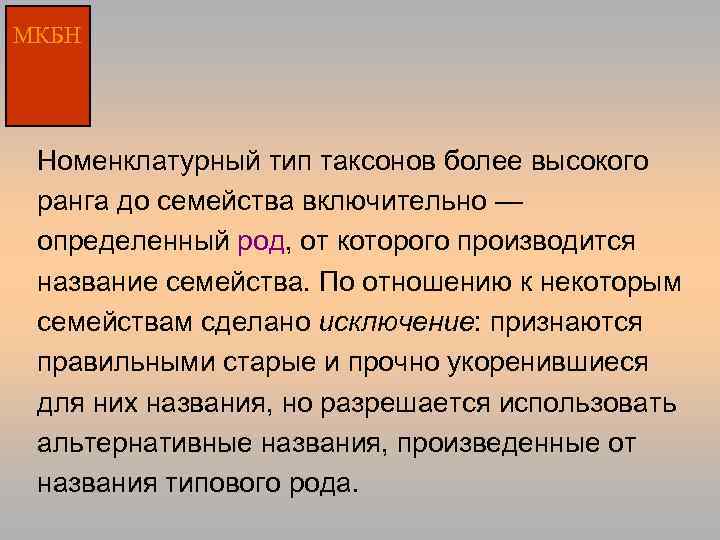 МКБН

Номенклатурный тип таксонов более высокого ранга до семейства включительно — определенный род, от которого производится название семейства. По отношению к некоторым семействам сделано исключение: признаются правильными старые и прочно укоренившиеся для них названия, но разрешается использовать альтернативные названия, произведенные от названия типового рода.